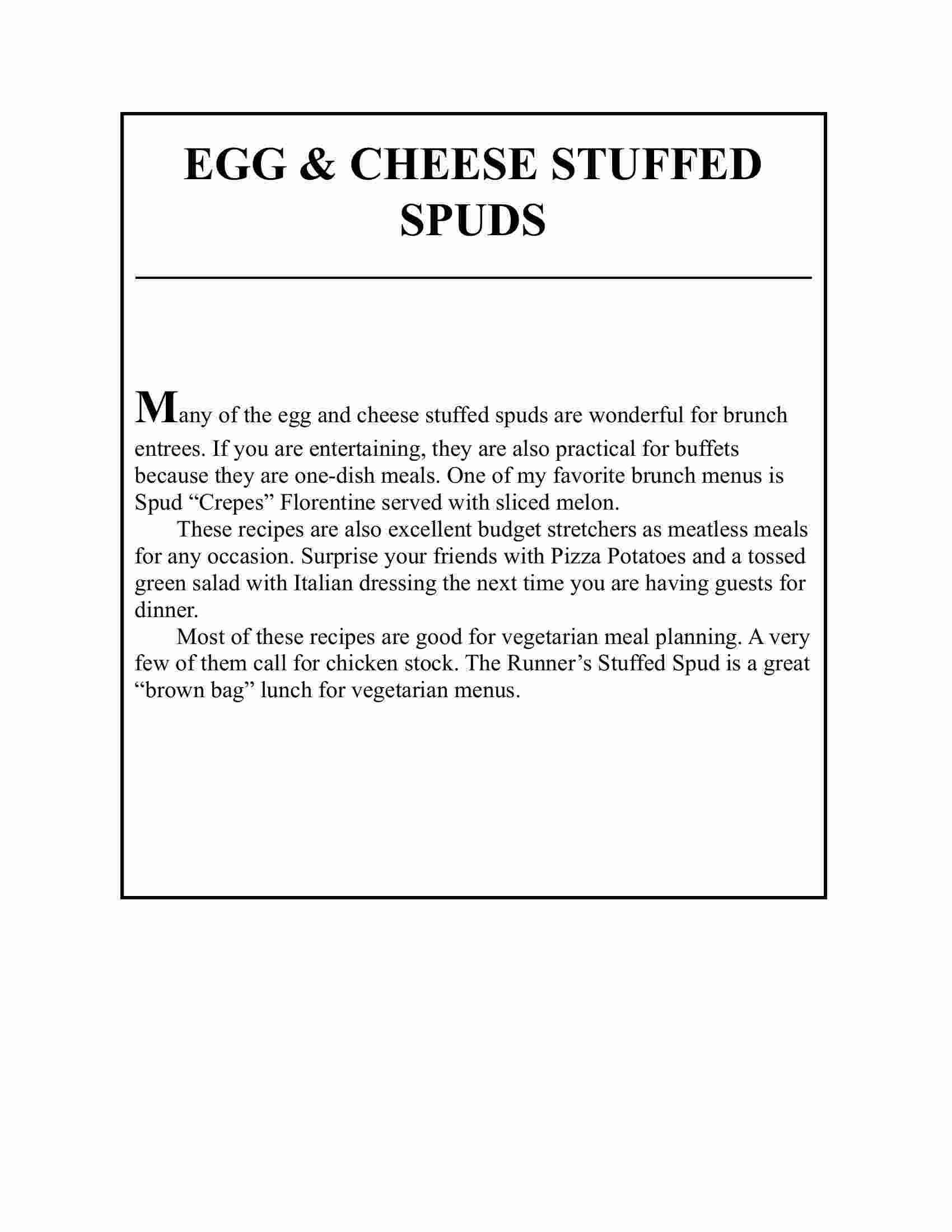 EGG & CHEESE STUFFED SPUDS

Many of the egg and cheese stuffed spuds are wonderful for brunch entrees. If you are entertaining, they are also practical for buffets because they are one-dish meals. One of my favorite brunch menus is Spud “Crepes” Florentine served with sliced melon.

These recipes are also excellent budget stretchers as meatless meals for any occasion. Surprise your friends with Pizza Potatoes and a tossed green salad with Italian dressing the next time you are having guests for dinner.

Most of these recipes are good for vegetarian meal planning. A very few of them call for chicken stock. The Runner’s Stuffed Spud is a great “brown bag” lunch for vegetarian menus.